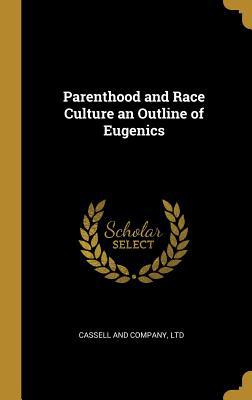 Parenthood and Race Culture an Outline of Eugenics

Scholar SELECT

CASSELL AND COMPANY, LTD